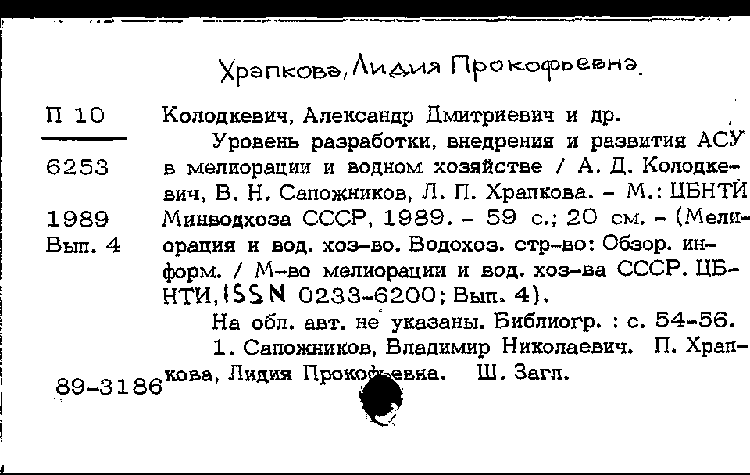 Храпкова, Лидия Прокофьевна.

П 10

6253

1989
Вып. 4

Колодкевич, Александр Дмитриевич и др.

Уровень разработки, внедрения и развития АСУ в мелиорации и водном хозяйстве / А. Д. Колодкевич, В. Н. Сапожников, Л. П. Храпкова. – М.: ЦБНТИ Минводхоза СССР, 1989. – 59 с.; 20 см. – (Мелиорация и вод. хоз-во. Водохоз. стр-во: Обзор. информ. / М-во мелиорации и вод. хоз-ва СССР. ЦБНТИ, ISSN 0233-6200; Вып. 4).

На обл. авт. не указаны. Библиогр. : с. 54-56.

1. Сапожников, Владимир Николаевич. П. Храпкова, Лидия Прокофьевна. Ш. Загл.

89-3186